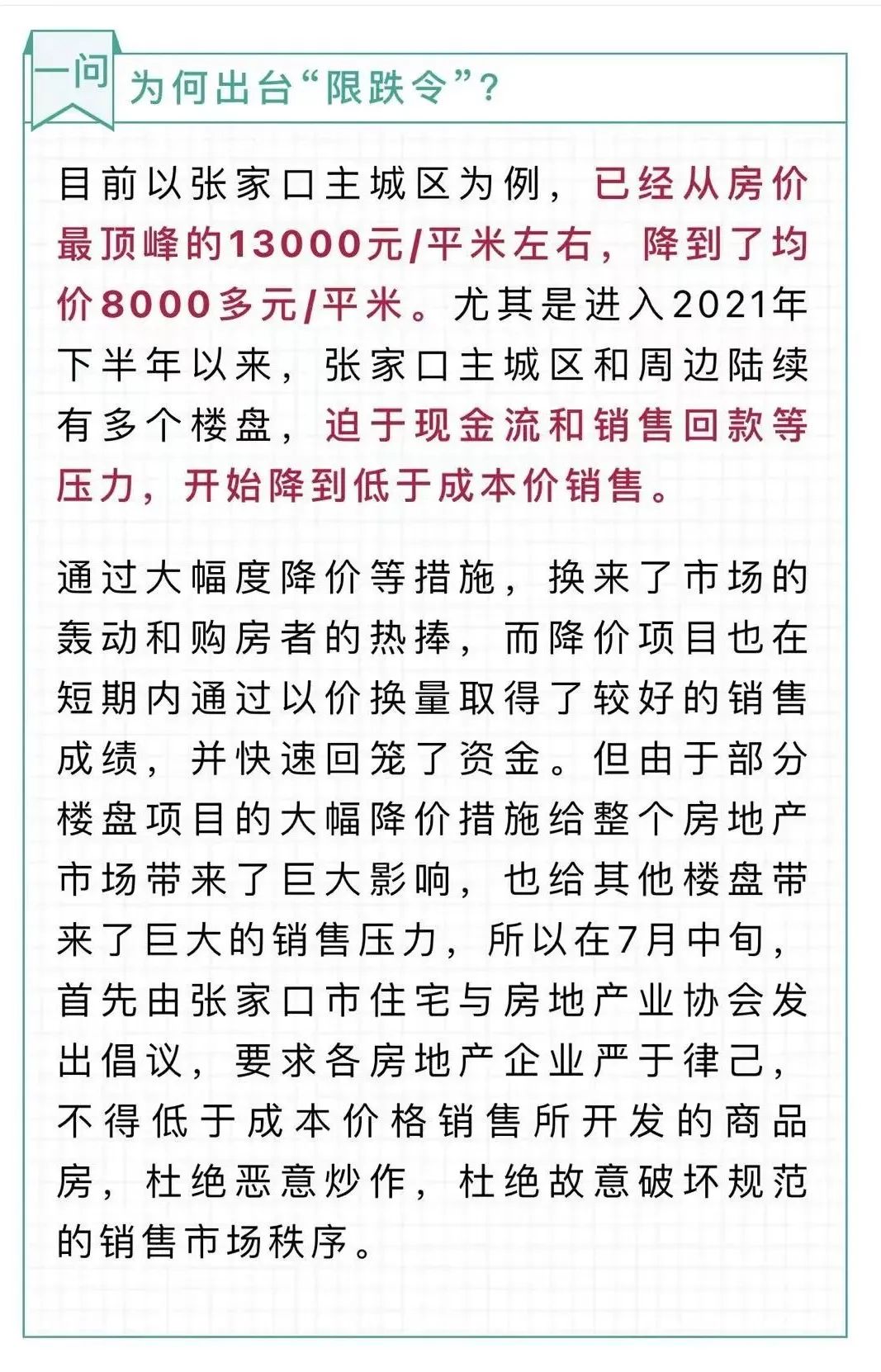 一问

为何出台“限跌令”？

目前以张家口主城区为例，已经从房价最顶峰的13000元/平米左右，降到了均价8000多元/平米。尤其是进入2021年下半年以来，张家口主城区和周边陆续有多个楼盘，迫于现金流和销售回款等压力，开始降到低于成本价销售。

通过大幅度降价等措施，换来了市场的轰动和购房者的热捧，而降价项目也在短期内通过以价换量取得了较好的销售成绩，并快速回笼了资金。但由于部分楼盘项目的大幅降价措施给整个房地产市场带来了巨大影响，也给其他楼盘带来了巨大的销售压力，所以在7月中旬，首先由张家口市住宅与房地产业协会发出倡议，要求各房地产企业严于律己，不得低于成本价格销售所开发的商品房，杜绝恶意炒作，杜绝故意破坏规范的销售市场秩序。